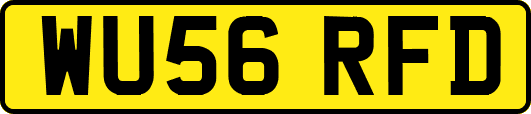 WU56 RFD